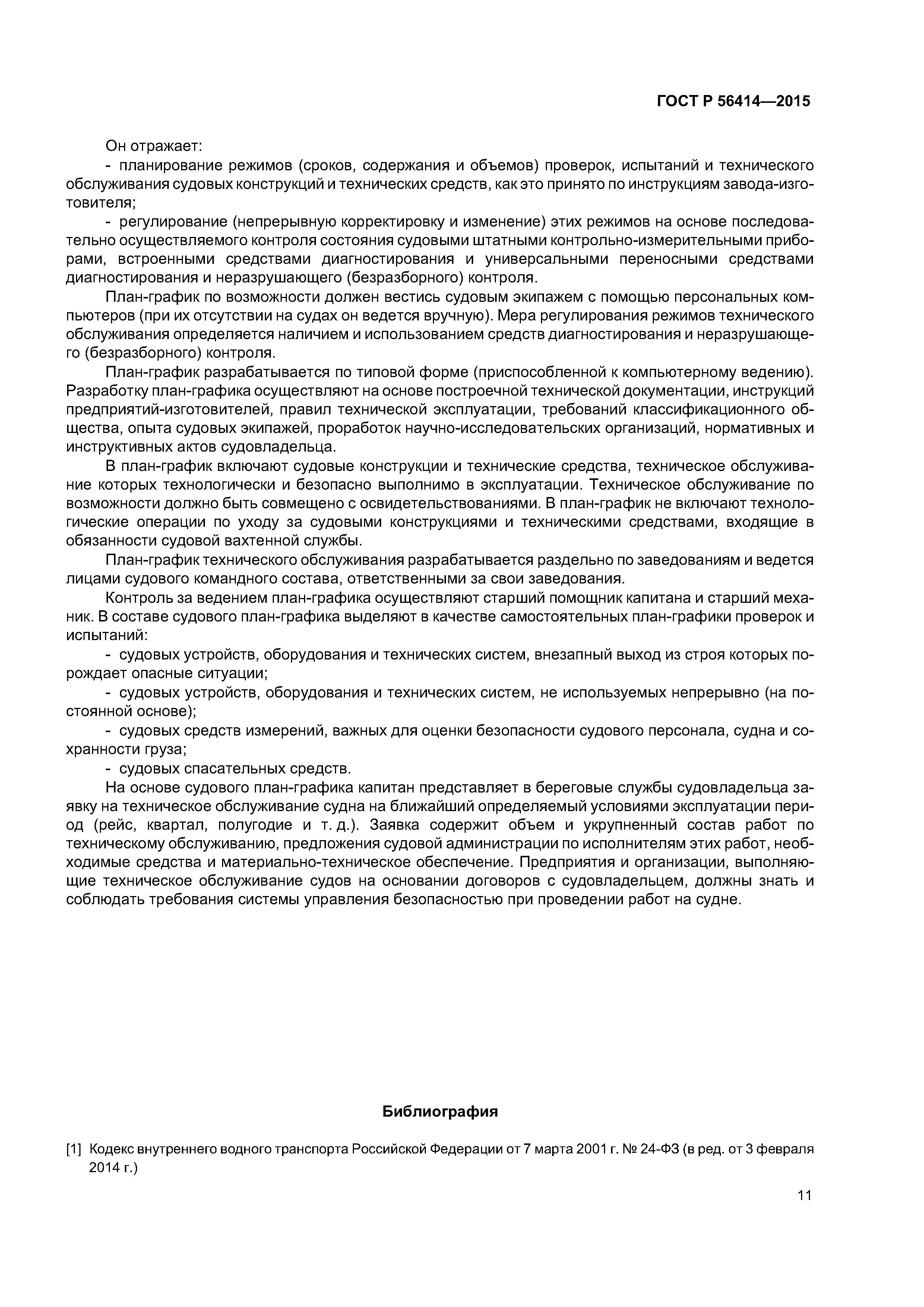 ГОСТ Р 56414—2015

Он отражает:

- планирование режимов (сроков, содержания и объемов) проверок, испытаний и технического обслуживания судовых конструкций и технических средств, как это принято по инструкциям завода-изготовителя;

- регулирование (непрерывную корректировку и изменение) этих режимов на основе последовательно осуществляемого контроля состояния судовыми штатными контрольно-измерительными приборами, встроенными средствами диагностирования и универсальными переносными средствами диагностирования и неразрушающего (безразборного) контроля.

План-график по возможности должен вестись судовым экипажем с помощью персональных компьютеров (при их отсутствии на судах он ведется вручную). Мера регулирования режимов технического обслуживания определяется наличием и использованием средств диагностирования и неразрушающего (безразборного) контроля.

План-график разрабатывается по типовой форме (приспособленной к компьютерному ведению). Разработку план-графика осуществляют на основе построечной технической документации, инструкций предприятий-изготовителей, правил технической эксплуатации, требований классификационного общества, опыта судовых экипажей, проработок научно-исследовательских организаций, нормативных и инструктивных актов судовладельца.

В план-график включают судовые конструкции и технические средства, техническое обслуживание которых технологически и безопасно выполнимо в эксплуатации. Техническое обслуживание по возможности должно быть совмещено с освидетельствованиями. В план-график не включают технологические операции по уходу за судовыми конструкциями и техническими средствами, входящие в обязанности судовой вахтенной службы.

План-график технического обслуживания разрабатывается раздельно по заведованиям и ведется лицами судового командного состава, ответственными за свои заведования.

Контроль за ведением план-графика осуществляют старший помощник капитана и старший механик. В составе судового план-графика выделяют в качестве самостоятельных план-графики проверок и испытаний:

- судовых устройств, оборудования и технических систем, внезапный выход из строя которых порождает опасные ситуации;

- судовых устройств, оборудования и технических систем, не используемых непрерывно (на постоянной основе);

- судовых средств измерений, важных для оценки безопасности судового персонала, судна и сохранности груза;

- судовых спасательных средств.

На основе судового план-графика капитан представляет в береговые службы судовладельца заявку на техническое обслуживание судна на ближайший определяемый условиями эксплуатации период (рейс, квартал, полугодие и т. д.). Заявка содержит объем и укрупненный состав работ по техническому обслуживанию, предложения судовой администрации по исполнителям этих работ, необходимые средства и материально-техническое обеспечение. Предприятия и организации, выполняющие техническое обслуживание судов на основании договоров с судовладельцем, должны знать и соблюдать требования системы управления безопасностью при проведении работ на судне.

Библиография

[1] Кодекс внутреннего водного транспорта Российской Федерации от 7 марта 2001 г. № 24-ФЗ (в ред. от 3 февраля 2014 г.)

11